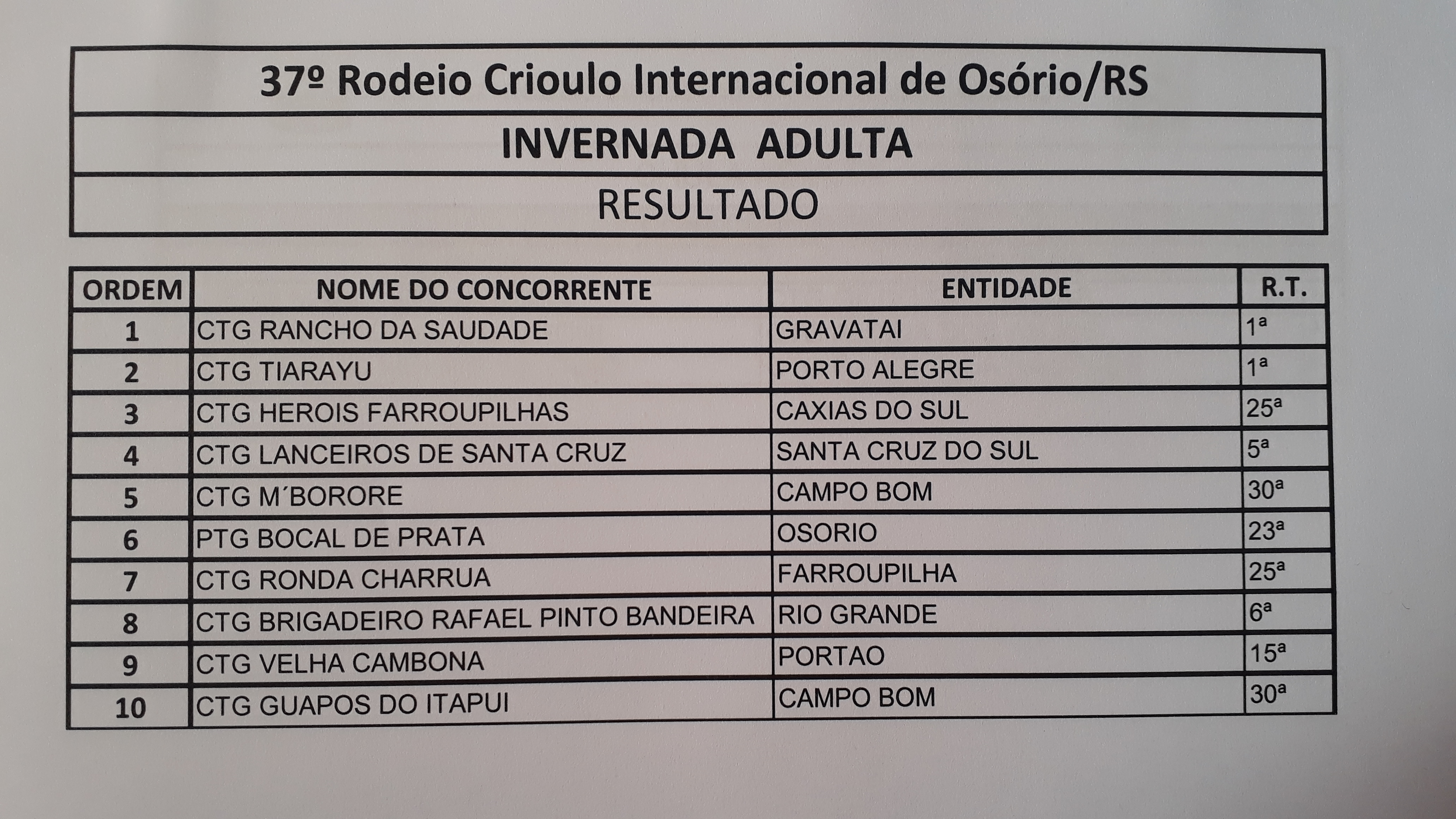 37º Rodeio Crioulo Internacional de Osório/RS

INVERNADA ADULTA

RESULTADO

| ORDEM | NOME DO CONCORRENTE | ENTIDADE | R.T. |
|---|---|---|---|
| 1 | CTG RANCHO DA SAUDADE | GRAVATAI | 1ª |
| 2 | CTG TIARAYU | PORTO ALEGRE | 1ª |
| 3 | CTG HEROIS FARROUPILHAS | CAXIAS DO SUL | 25ª |
| 4 | CTG LANCEIROS DE SANTA CRUZ | SANTA CRUZ DO SUL | 5ª |
| 5 | CTG M´BORORE | CAMPO BOM | 30ª |
| 6 | PTG BOCAL DE PRATA | OSORIO | 23ª |
| 7 | CTG RONDA CHARRUA | FARROUPILHA | 25ª |
| 8 | CTG BRIGADEIRO RAFAEL PINTO BANDEIRA | RIO GRANDE | 6ª |
| 9 | CTG VELHA CAMBONA | PORTAO | 15ª |
| 10 | CTG GUAPOS DO ITAPUI | CAMPO BOM | 30ª |